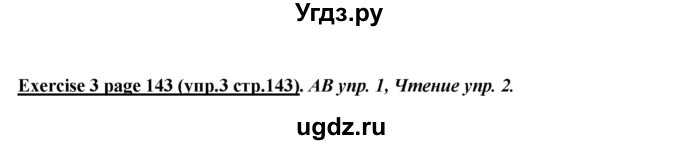 Угдз.ру

Exercise 3 page 143 (упр.3 стр.143). AB упр. 1, Чтение упр. 2.

ugdz.ru